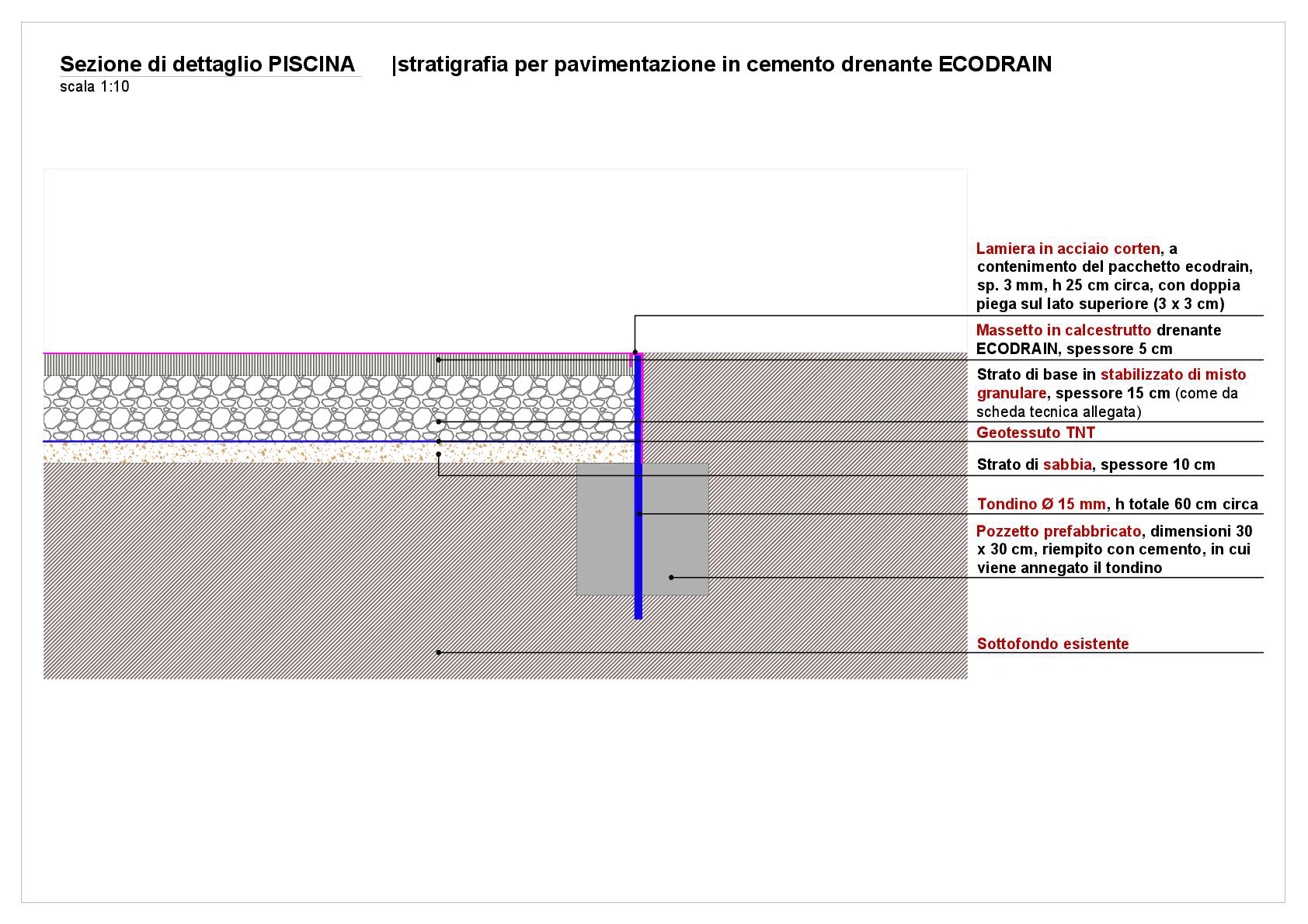 Sezione di dettaglio PISCINA |stratigrafia per pavimentazione in cemento drenante ECODRAIN
scala 1:10

Lamiera in acciaio corten, a contenimento del pacchetto ecodrain, sp. 3 mm, h 25 cm circa, con doppia piega sul lato superiore (3 x 3 cm)

Massetto in calcestrutto drenante ECODRAIN, spessore 5 cm

Strato di base in stabilizzato di misto granulare, spessore 15 cm (come da scheda tecnica allegata)

Geotessuto TNT

Strato di sabbia, spessore 10 cm

Tondino Ø 15 mm, h totale 60 cm circa

Pozzetto prefabbricato, dimensioni 30 x 30 cm, riempito con cemento, in cui viene annegato il tondino

Sottofondo esistente